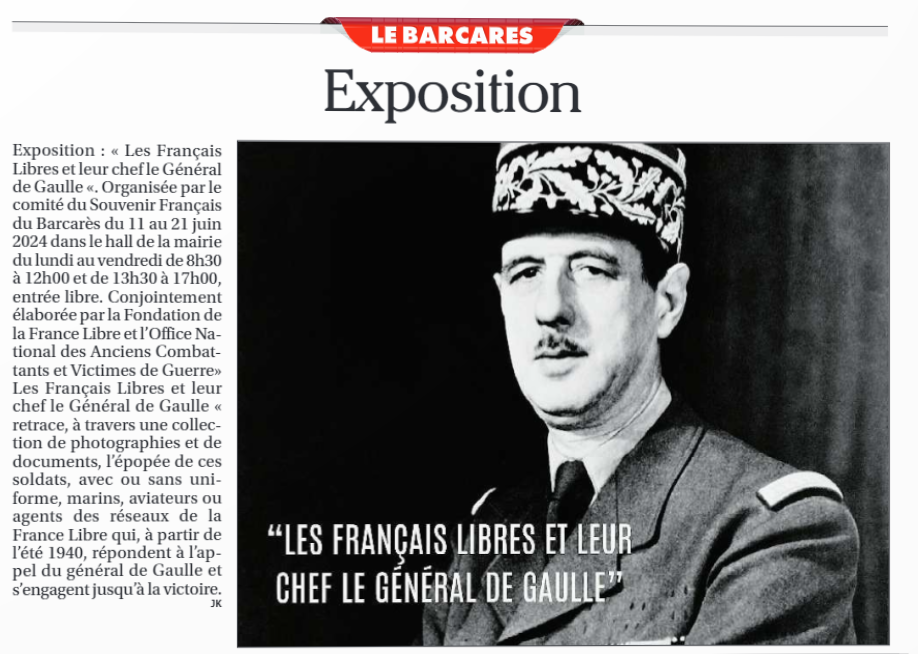 LE BARCARES

Exposition

Exposition : « Les Français Libres et leur chef le Général de Gaulle «. Organisée par le comité du Souvenir Français du Barcarès du 11 au 21 juin 2024 dans le hall de la mairie du lundi au vendredi de 8h30 à 12h00 et de 13h30 à 17h00, entrée libre. Conjointement élaborée par la Fondation de la France Libre et l'Office National des Anciens Combattants et Victimes de Guerre» Les Français Libres et leur chef le Général de Gaulle « retrace, à travers une collection de photographies et de documents, l'épopée de ces soldats, avec ou sans uniforme, marins, aviateurs ou agents des réseaux de la France Libre qui, à partir de l'été 1940, répondent à l'appel du général de Gaulle et s'engagent jusqu'à la victoire.
JK

"LES FRANÇAIS LIBRES ET LEUR CHEF LE GÉNÉRAL DE GAULLE"